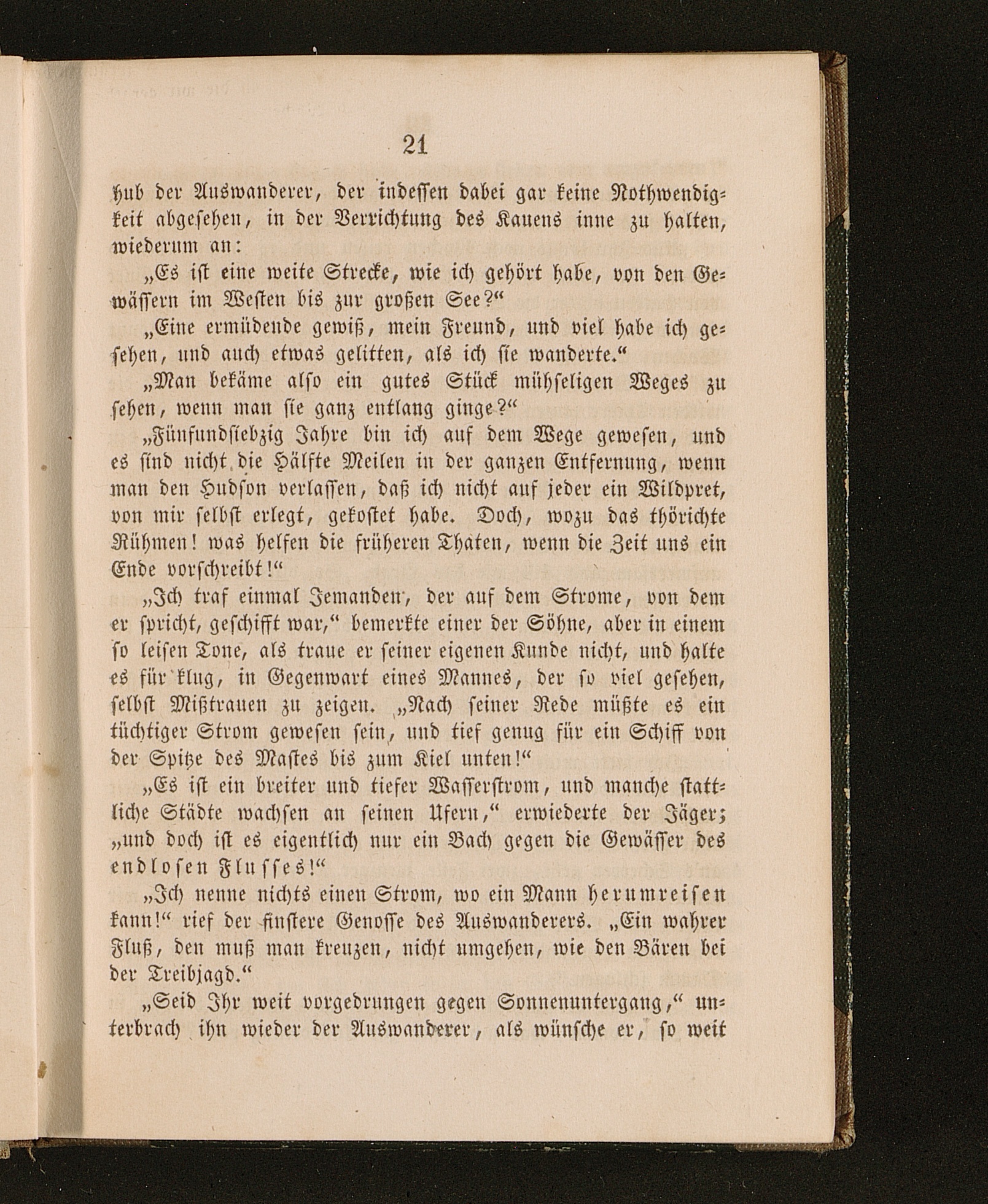 21

hub der Auswanderer, der indessen dabei gar keine Nothwendigkeit abgesehen, in der Verrichtung des Kauens inne zu halten, wiederum an:

„Es ist eine weite Strecke, wie ich gehört habe, von den Gewässern im Westen bis zur großen See?“

„Eine ermüdende gewiß, mein Freund, und viel habe ich gesehen, und auch etwas gelitten, als ich sie wanderte.“

„Man bekäme also ein gutes Stück mühseligen Weges zu sehen, wenn man sie ganz entlang ginge?“

„Fünfundsiebzig Jahre bin ich auf dem Wege gewesen, und es sind nicht die Hälfte Meilen in der ganzen Entfernung, wenn man den Hudson verlassen, daß ich nicht auf jeder ein Wildpret, von mir selbst erlegt, gekostet habe. Doch, wozu das thörichte Rühmen! was helfen die früheren Thaten, wenn die Zeit uns ein Ende vorschreibt!“

„Ich traf einmal Jemanden, der auf dem Strome, von dem er spricht, geschifft war,“ bemerkte einer der Söhne, aber in einem so leisen Tone, als traue er seiner eigenen Kunde nicht, und halte es für klug, in Gegenwart eines Mannes, der so viel gesehen, selbst Mißtrauen zu zeigen. „Nach seiner Rede müßte es ein tüchtiger Strom gewesen sein, und tief genug für ein Schiff von der Spitze des Mastes bis zum Kiel unten!“

„Es ist ein breiter und tiefer Wasserstrom, und manche stattliche Städte wachsen an seinen Ufern,“ erwiederte der Jäger; „und doch ist es eigentlich nur ein Bach gegen die Gewässer des endlosen Flusses!“

„Ich nenne nichts einen Strom, wo ein Mann herumreisen kann!“ rief der finstere Genosse des Auswanderers. „Ein wahrer Fluß, den muß man kreuzen, nicht umgehen, wie den Bären bei der Treibjagd.“

„Seid Ihr weit vorgedrungen gegen Sonnenuntergang,“ unterbrach ihn wieder der Auswanderer, als wünsche er, so weit